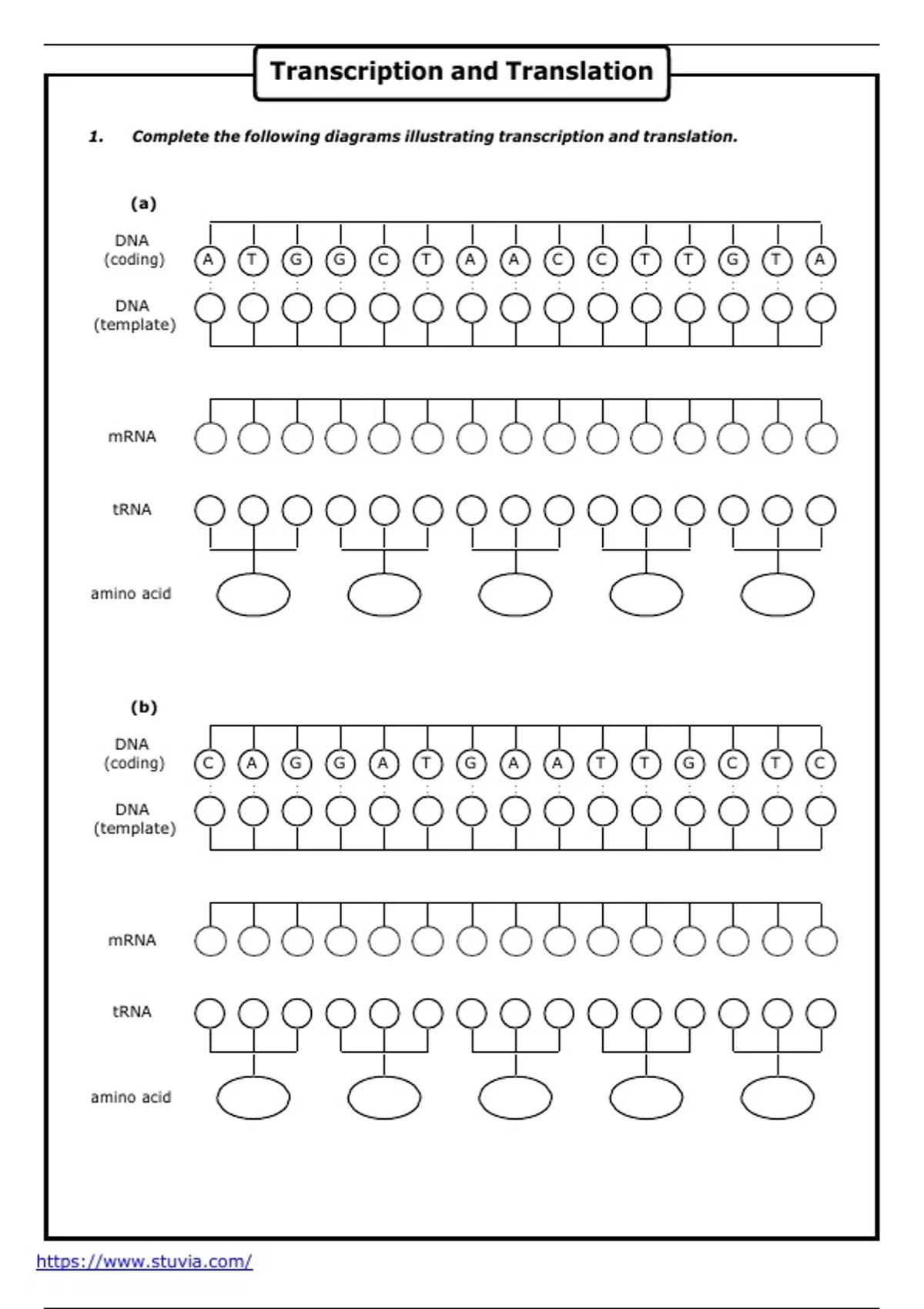 Transcription and Translation

1. Complete the following diagrams illustrating transcription and translation.

(a)

DNA (coding) A T G G C T A A C C T T G T A

DNA (template)

mRNA

tRNA

amino acid

(b)

DNA (coding) C A G G A T G A A T T G C T C

DNA (template)

mRNA

tRNA

amino acid

https://www.stuvia.com/